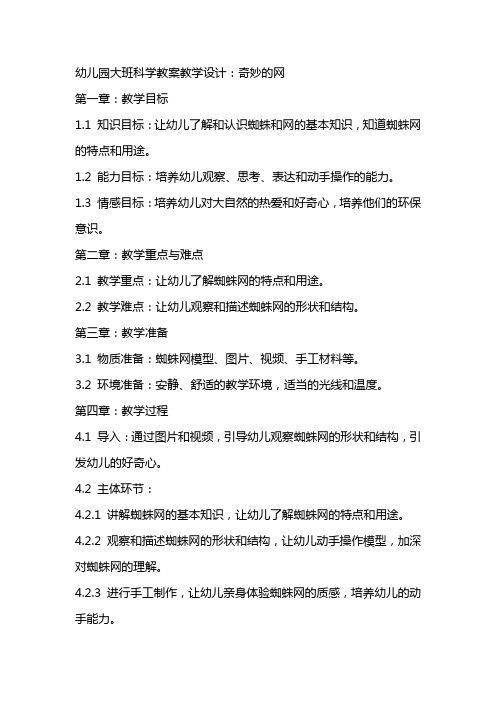 幼儿园大班科学教案教学设计：奇妙的网

第一章：教学目标

1.1 知识目标：让幼儿了解和认识蜘蛛和网的基本知识，知道蜘蛛网的特点和用途。

1.2 能力目标：培养幼儿观察、思考、表达和动手操作的能力。

1.3 情感目标：培养幼儿对大自然的热爱和好奇心，培养他们的环保意识。

第二章：教学重点与难点

2.1 教学重点：让幼儿了解蜘蛛网的特点和用途。

2.2 教学难点：让幼儿观察和描述蜘蛛网的形状和结构。

第三章：教学准备

3.1 物质准备：蜘蛛网模型、图片、视频、手工材料等。

3.2 环境准备：安静、舒适的教学环境，适当的光线和温度。

第四章：教学过程

4.1 导入：通过图片和视频，引导幼儿观察蜘蛛网的形状和结构，引发幼儿的好奇心。

4.2 主体环节：

4.2.1 讲解蜘蛛网的基本知识，让幼儿了解蜘蛛网的特点和用途。

4.2.2 观察和描述蜘蛛网的形状和结构，让幼儿动手操作模型，加深对蜘蛛网的理解。

4.2.3 进行手工制作，让幼儿亲身体验蜘蛛网的质感，培养幼儿的动手能力。